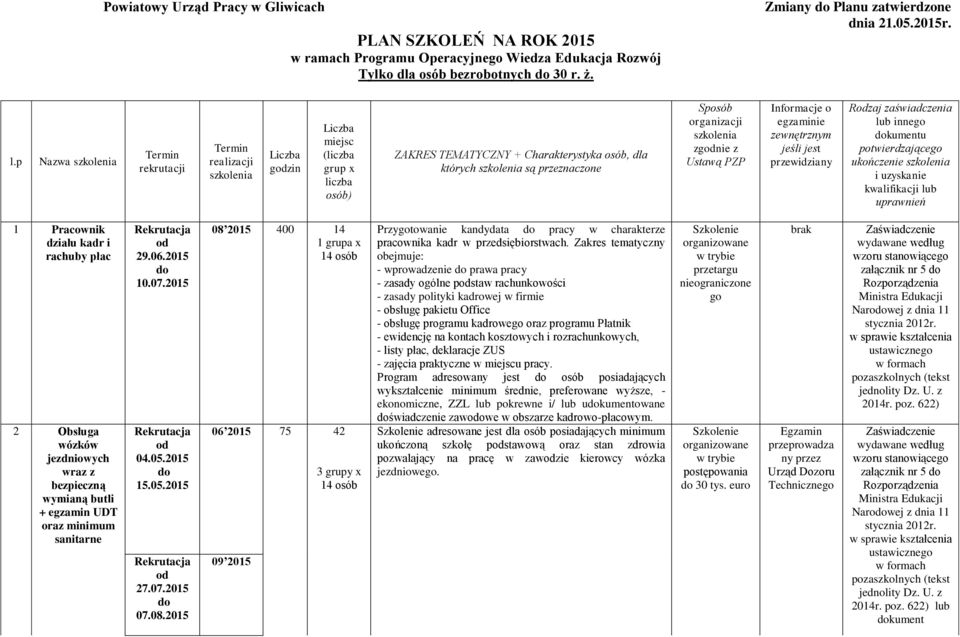 Powiatowy Urząd Pracy w Gliwicach

Zmiany do Planu zatwierdzone dnia 21.05.2015r.

PLAN SZKOLEŃ NA ROK 2015
w ramach Programu Operacyjnego Wiedza Edukacja Rozwój
Tylko dla osób bezrobotnych do 30 r. ż.

| l.p | Nazwa szkolenia | Termin rekrutacji | Termin realizacji szkolenia | Liczba godzin | Liczba miejsc (liczba grup x liczba osób) | ZAKRES TEMATYCZNY + Charakterystyka osób, dla których szkolenia są przeznaczone | Sposób organizacji szkolenia zgodnie z Ustawą PZP | Informacje o egzaminie zewnętrznym jeśli jest przewidziany | Rodzaj zaświadczenia lub innego dokumentu potwierdzającego ukończenie szkolenia i uzyskanie kwalifikacji lub uprawnień |
|---|---|---|---|---|---|---|---|---|---|
| 1 | Pracownik działu kadr i rachuby płac | Rekrutacja od 29.06.2015 do 10.07.2015 | 08'2015 | 400 | 14 1 grupa x 14 osób | Przygotowanie kandydata do pracy w charakterze pracownika kadr w przedsiębiorstwach. Zakres tematyczny obejmuje: - wprowadzenie do prawa pracy - zasady ogólne podstaw rachunkowości - zasady polityki kadrowej w firmie - obsługę pakietu Office - obsługę programu kadrowego oraz programu Płatnik - ewidencję na kontach kosztowych i rozrachunkowych, - listy płac, deklaracje ZUS - zajęcia praktyczne w miejscu pracy. Program adresowany jest do osób posiadających wykształcenie minimum średnie, preferowane wyższe, - ekonomiczne, ZZL lub pokrewne i/ lub udokumentowane doświadczenie zawodowe w obszarze kadrowo-płacowym. | Szkolenie organizowane w trybie przetargu nieograniczone go | brak | Zaświadczenie wydawane według wzoru stanowiącego załącznik nr 5 do Rozporządzenia Ministra Edukacji Narodowej z dnia 11 stycznia 2012r. w sprawie kształcenia ustawicznego w formach pozaszkolnych (tekst jednolity Dz. U. z 2014r. poz. 622) |
| 2 | Obsługa wózków jezdniowych wraz z bezpieczną wymianą butli + egzamin UDT oraz minimum sanitarne | Rekrutacja od 04.05.2015 do 15.05.2015 Rekrutacja od 27.07.2015 do 07.08.2015 | 06'2015 09'2015 | 75 | 42 3 grupy x 14 osób | Szkolenie adresowane jest dla osób posiadających minimum ukończoną szkołę podstawową oraz stan zdrowia pozwalający na pracę w zawodzie kierowcy wózka jezdniowego. | Szkolenie organizowane w trybie postępowania do 30 tys. euro | Egzamin przeprowadza ny przez Urząd Dozoru Technicznego | Zaświadczenie wydawane według wzoru stanowiącego załącznik nr 5 do Rozporządzenia Ministra Edukacji Narodowej z dnia 11 stycznia 2012r. w sprawie kształcenia ustawicznego w formach pozaszkolnych (tekst jednolity Dz. U. z 2014r. poz. 622) lub dokument |